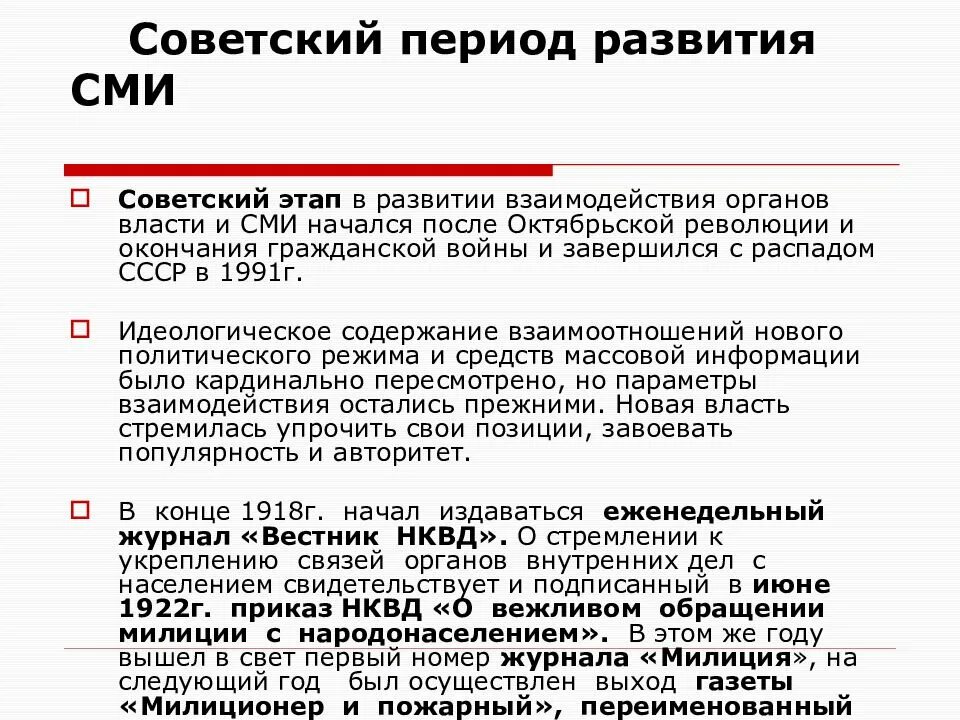 Советский период развития СМИ

Советский этап в развитии взаимодействия органов власти и СМИ начался после Октябрьской революции и окончания гражданской войны и завершился с распадом СССР в 1991г.

Идеологическое содержание взаимоотношений нового политического режима и средств массовой информации было кардинально пересмотрено, но параметры взаимодействия остались прежними. Новая власть стремилась упрочить свои позиции, завоевать популярность и авторитет.

В конце 1918г. начал издаваться еженедельный журнал «Вестник НКВД». О стремлении к укреплению связей органов внутренних дел с населением свидетельствует и подписанный в июне 1922г. приказ НКВД «О вежливом обращении милиции с народонаселением». В этом же году вышел в свет первый номер журнала «Милиция», на следующий год был осуществлен выход газеты «Милиционер и пожарный», переименованный